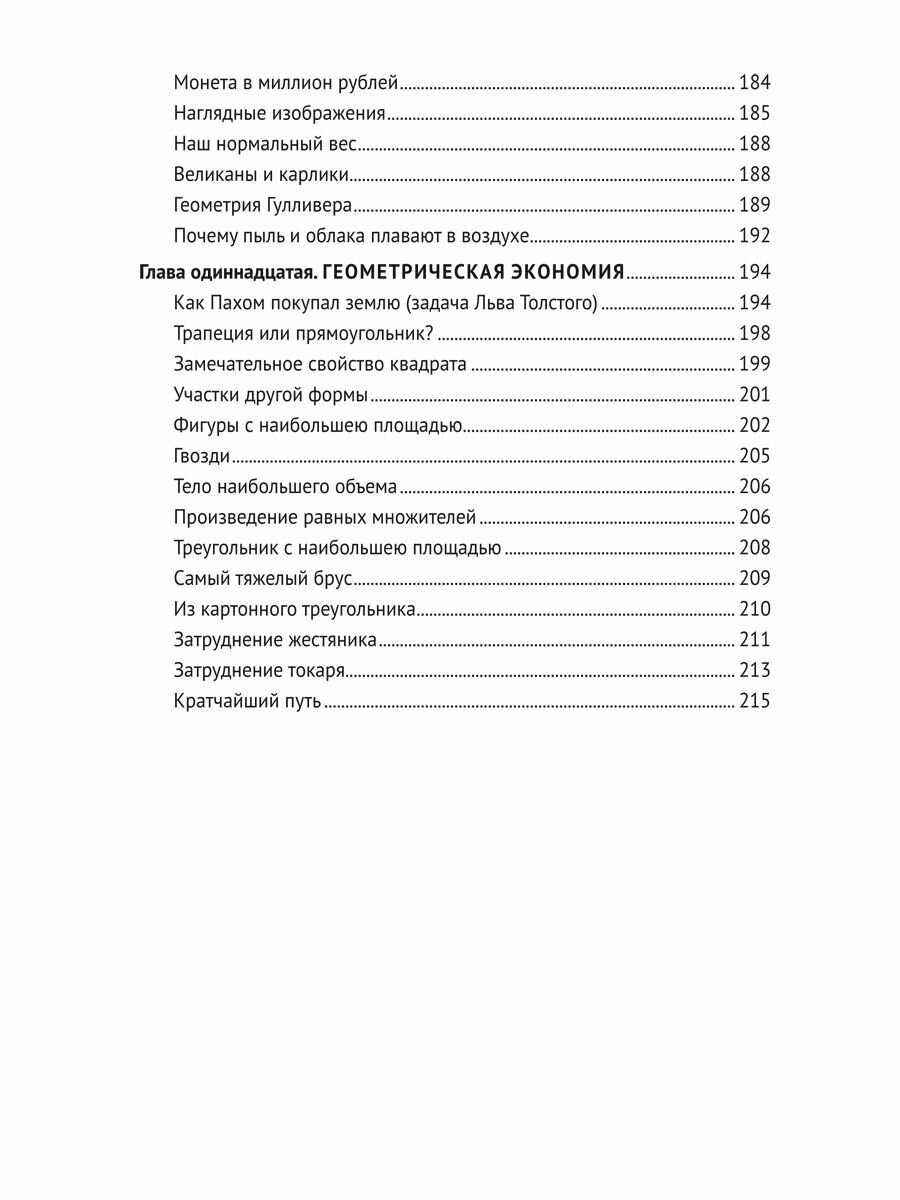 Монета в миллион рублей ........ 184
Наглядные изображения ........ 185
Наш нормальный вес ........ 188
Великаны и карлики ........ 188
Геометрия Гулливера ........ 189
Почему пыль и облака плавают в воздухе ........ 192

Глава одиннадцатая. ГЕОМЕТРИЧЕСКАЯ ЭКОНОМИЯ ........ 194
Как Пахом покупал землю (задача Льва Толстого) ........ 194
Трапеция или прямоугольник? ........ 198
Замечательное свойство квадрата ........ 199
Участки другой формы ........ 201
Фигуры с наибольшею площадью ........ 202
Гвозди ........ 205
Тело наибольшего объема ........ 206
Произведение равных множителей ........ 206
Треугольник с наибольшею площадью ........ 208
Самый тяжелый брус ........ 209
Из картонного треугольника ........ 210
Затруднение жестяника ........ 211
Затруднение токаря ........ 213
Кратчайший путь ........ 215